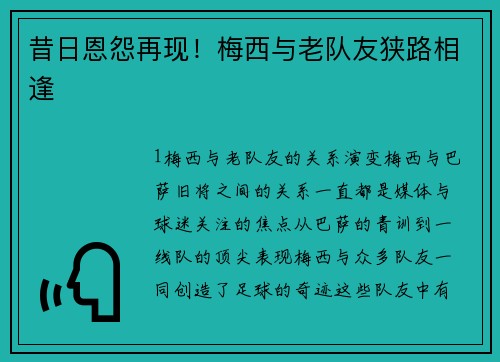 昔日恩怨再现！梅西与老队友狭路相逢

1梅西与老队友的关系演变梅西与巴萨旧将之间的关系一直都是媒体与球迷关注的焦点从巴萨的青训到一线队的顶尖表现梅西与众多队友一同创造了足球的奇迹这些队友中有